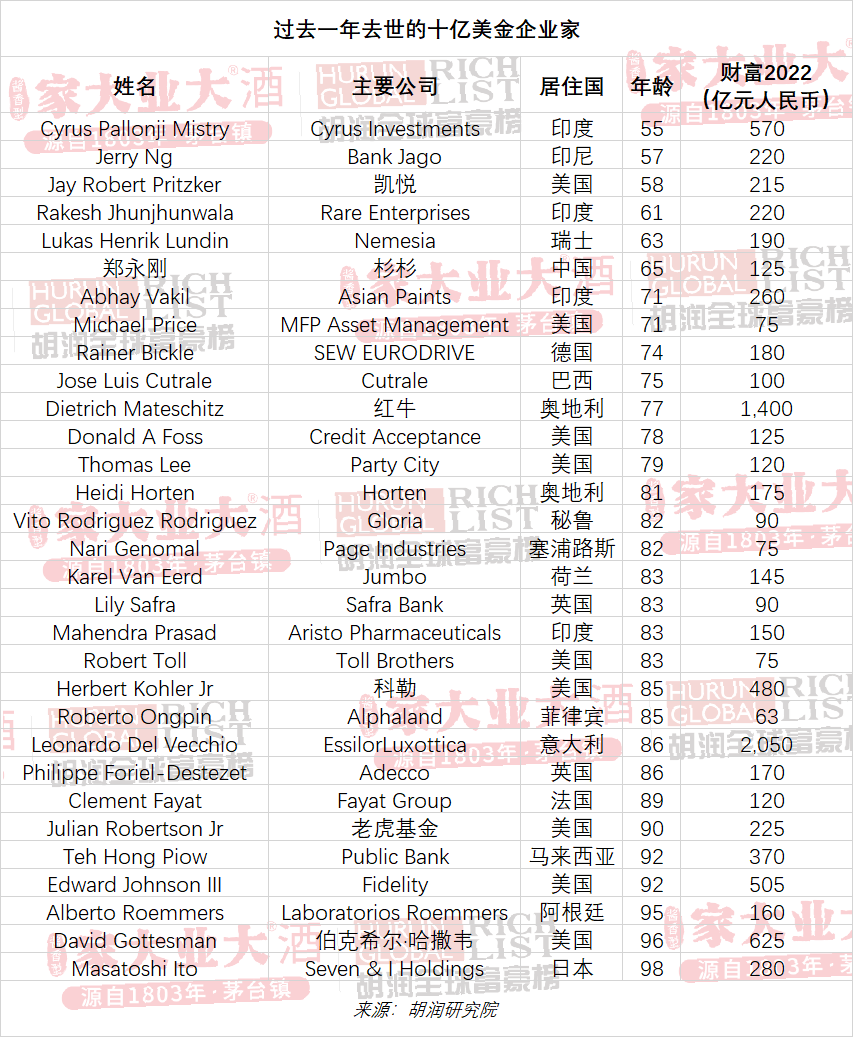 过去一年去世的十亿美金企业家

| 姓名 | 主要公司 | 居住国 | 年龄 | 财富2022（亿元人民币） |
|---|---|---|---|---|
| Cyrus Pallonji Mistry | Cyrus Investments | 印度 | 55 | 570 |
| Jerry Ng | Bank Jago | 印尼 | 57 | 220 |
| Jay Robert Pritzker | 凯悦 | 美国 | 58 | 215 |
| Rakesh Jhunjhunwala | Rare Enterprises | 印度 | 61 | 220 |
| Lukas Henrik Lundin | Nemesia | 瑞士 | 63 | 190 |
| 郑永刚 | 杉杉 | 中国 | 65 | 125 |
| Abhay Vakil | Asian Paints | 印度 | 71 | 260 |
| Michael Price | MFP Asset Management | 美国 | 71 | 75 |
| Rainer Bickle | SEW EURODRIVE | 德国 | 74 | 180 |
| Jose Luis Cutrale | Cutrale | 巴西 | 75 | 100 |
| Dietrich Mateschitz | 红牛 | 奥地利 | 77 | 1,400 |
| Donald A Foss | Credit Acceptance | 美国 | 78 | 125 |
| Thomas Lee | Party City | 美国 | 79 | 120 |
| Heidi Horten | Horten | 奥地利 | 81 | 175 |
| Vito Rodriguez Rodriguez | Gloria | 秘鲁 | 82 | 90 |
| Nari Genomal | Page Industries | 塞浦路斯 | 82 | 75 |
| Karel Van Eerd | Jumbo | 荷兰 | 83 | 145 |
| Lily Safra | Safra Bank | 英国 | 83 | 90 |
| Mahendra Prasad | Aristo Pharmaceuticals | 印度 | 83 | 150 |
| Robert Toll | Toll Brothers | 美国 | 83 | 75 |
| Herbert Kohler Jr | 科勒 | 美国 | 85 | 480 |
| Roberto Ongpin | Alphaland | 菲律宾 | 85 | 63 |
| Leonardo Del Vecchio | EssilorLuxottica | 意大利 | 86 | 2,050 |
| Philippe Foriel-Destezet | Adecco | 英国 | 86 | 170 |
| Clement Fayat | Fayat Group | 法国 | 89 | 120 |
| Julian Robertson Jr | 老虎基金 | 美国 | 90 | 225 |
| Teh Hong Piow | Public Bank | 马来西亚 | 92 | 370 |
| Edward Johnson III | Fidelity | 美国 | 92 | 505 |
| Alberto Roemmers | Laboratorios Roemmers | 阿根廷 | 95 | 160 |
| David Gottesman | 伯克希尔·哈撒韦 | 美国 | 96 | 625 |
| Masatoshi Ito | Seven & I Holdings | 日本 | 98 | 280 |

来源：胡润研究院

家大业大酒 源自1803年·茅台镇 HURUN GLOBAL RICH LIST 胡润全球富豪榜